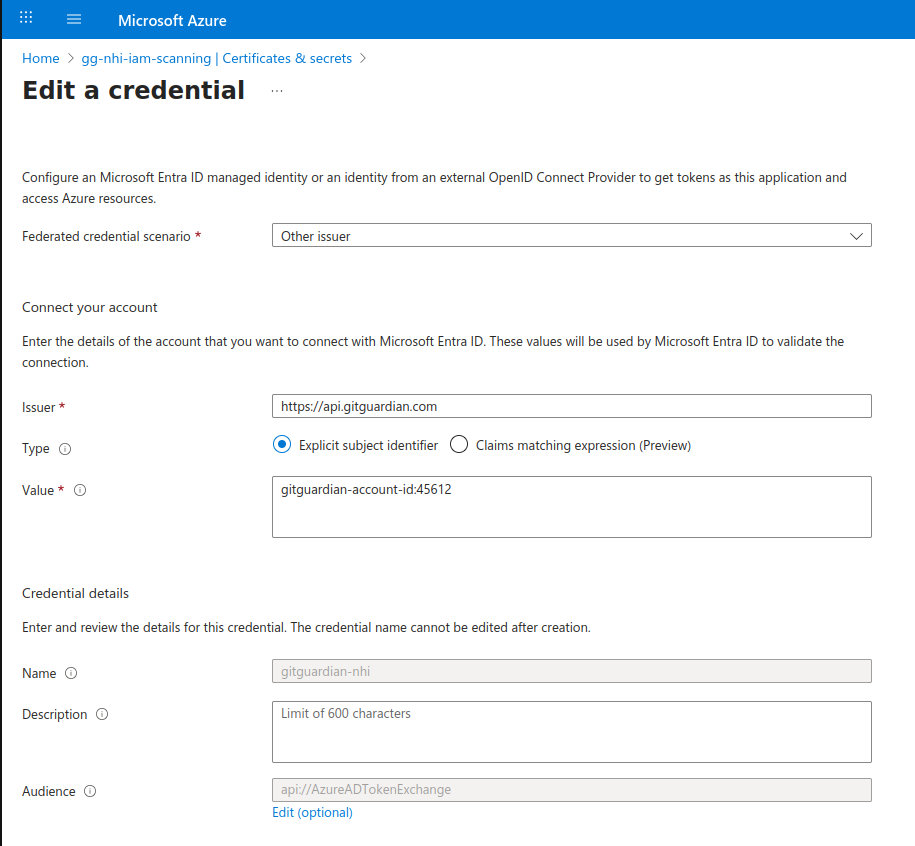 Microsoft Azure

Home > gg-nhi-iam-scanning | Certificates & secrets >

Edit a credential ...

Configure an Microsoft Entra ID managed identity or an identity from an external OpenID Connect Provider to get tokens as this application and access Azure resources.

Federated credential scenario * Other issuer

Connect your account

Enter the details of the account that you want to connect with Microsoft Entra ID. These values will be used by Microsoft Entra ID to validate the connection.

Issuer * https://api.gitguardian.com

Type Explicit subject identifier Claims matching expression (Preview)

Value * gitguardian-account-id:45612

Credential details

Enter and review the details for this credential. The credential name cannot be edited after creation.

Name gitguardian-nhi

Description Limit of 600 characters

Audience api://AzureADTokenExchange

Edit (optional)